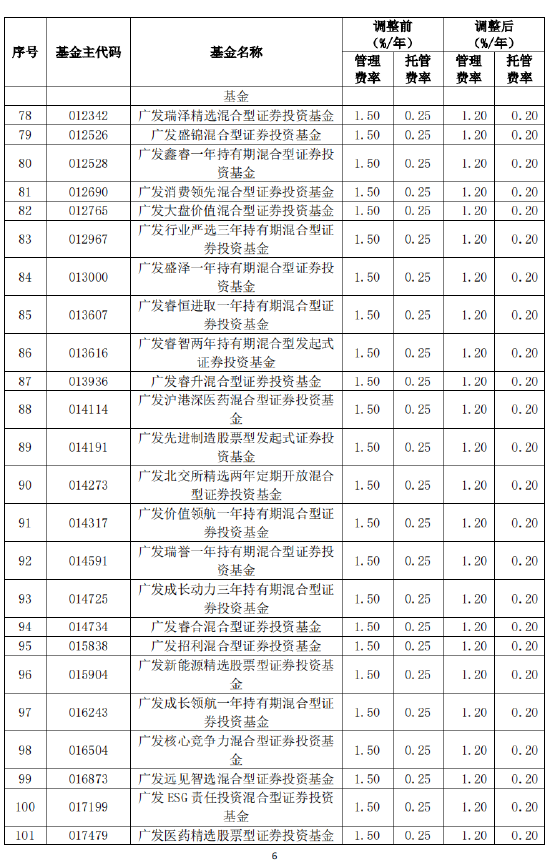 | 序号 | 基金主代码 | 基金名称 | 调整前（%/年）管理费率 | 调整前（%/年）托管费率 | 调整后（%/年）管理费率 | 调整后（%/年）托管费率 |
|---|---|---|---|---|---|---|
| | | 基金 | | | | |
| 78 | 012342 | 广发瑞泽精选混合型证券投资基金 | 1.50 | 0.25 | 1.20 | 0.20 |
| 79 | 012526 | 广发盛锦混合型证券投资基金 | 1.50 | 0.25 | 1.20 | 0.20 |
| 80 | 012528 | 广发鑫睿一年持有期混合型证券投资基金 | 1.50 | 0.25 | 1.20 | 0.20 |
| 81 | 012690 | 广发消费领先混合型证券投资基金 | 1.50 | 0.25 | 1.20 | 0.20 |
| 82 | 012765 | 广发大盘价值混合型证券投资基金 | 1.50 | 0.25 | 1.20 | 0.20 |
| 83 | 012967 | 广发行业严选三年持有期混合型证券投资基金 | 1.50 | 0.25 | 1.20 | 0.20 |
| 84 | 013000 | 广发盛泽一年持有期混合型证券投资基金 | 1.50 | 0.25 | 1.20 | 0.20 |
| 85 | 013607 | 广发睿恒进取一年持有期混合型证券投资基金 | 1.50 | 0.25 | 1.20 | 0.20 |
| 86 | 013616 | 广发睿智两年持有期混合型发起式证券投资基金 | 1.50 | 0.25 | 1.20 | 0.20 |
| 87 | 013936 | 广发睿升混合型证券投资基金 | 1.50 | 0.25 | 1.20 | 0.20 |
| 88 | 014114 | 广发沪港深医药混合型证券投资基金 | 1.50 | 0.25 | 1.20 | 0.20 |
| 89 | 014191 | 广发先进制造股票型发起式证券投资基金 | 1.50 | 0.25 | 1.20 | 0.20 |
| 90 | 014273 | 广发北交所精选两年定期开放混合型证券投资基金 | 1.50 | 0.25 | 1.20 | 0.20 |
| 91 | 014317 | 广发价值领航一年持有期混合型证券投资基金 | 1.50 | 0.25 | 1.20 | 0.20 |
| 92 | 014591 | 广发瑞誉一年持有期混合型证券投资基金 | 1.50 | 0.25 | 1.20 | 0.20 |
| 93 | 014725 | 广发成长动力三年持有期混合型证券投资基金 | 1.50 | 0.25 | 1.20 | 0.20 |
| 94 | 014734 | 广发睿合混合型证券投资基金 | 1.50 | 0.25 | 1.20 | 0.20 |
| 95 | 015838 | 广发招利混合型证券投资基金 | 1.50 | 0.25 | 1.20 | 0.20 |
| 96 | 015904 | 广发新能源精选股票型证券投资基金 | 1.50 | 0.25 | 1.20 | 0.20 |
| 97 | 016243 | 广发成长领航一年持有期混合型证券投资基金 | 1.50 | 0.25 | 1.20 | 0.20 |
| 98 | 016504 | 广发核心竞争力混合型证券投资基金 | 1.50 | 0.25 | 1.20 | 0.20 |
| 99 | 016873 | 广发远见智选混合型证券投资基金 | 1.50 | 0.25 | 1.20 | 0.20 |
| 100 | 017199 | 广发 ESG 责任投资混合型证券投资基金 | 1.50 | 0.25 | 1.20 | 0.20 |
| 101 | 017479 | 广发医药精选股票型证券投资基金 | 1.50 | 0.25 | 1.20 | 0.20 |

6